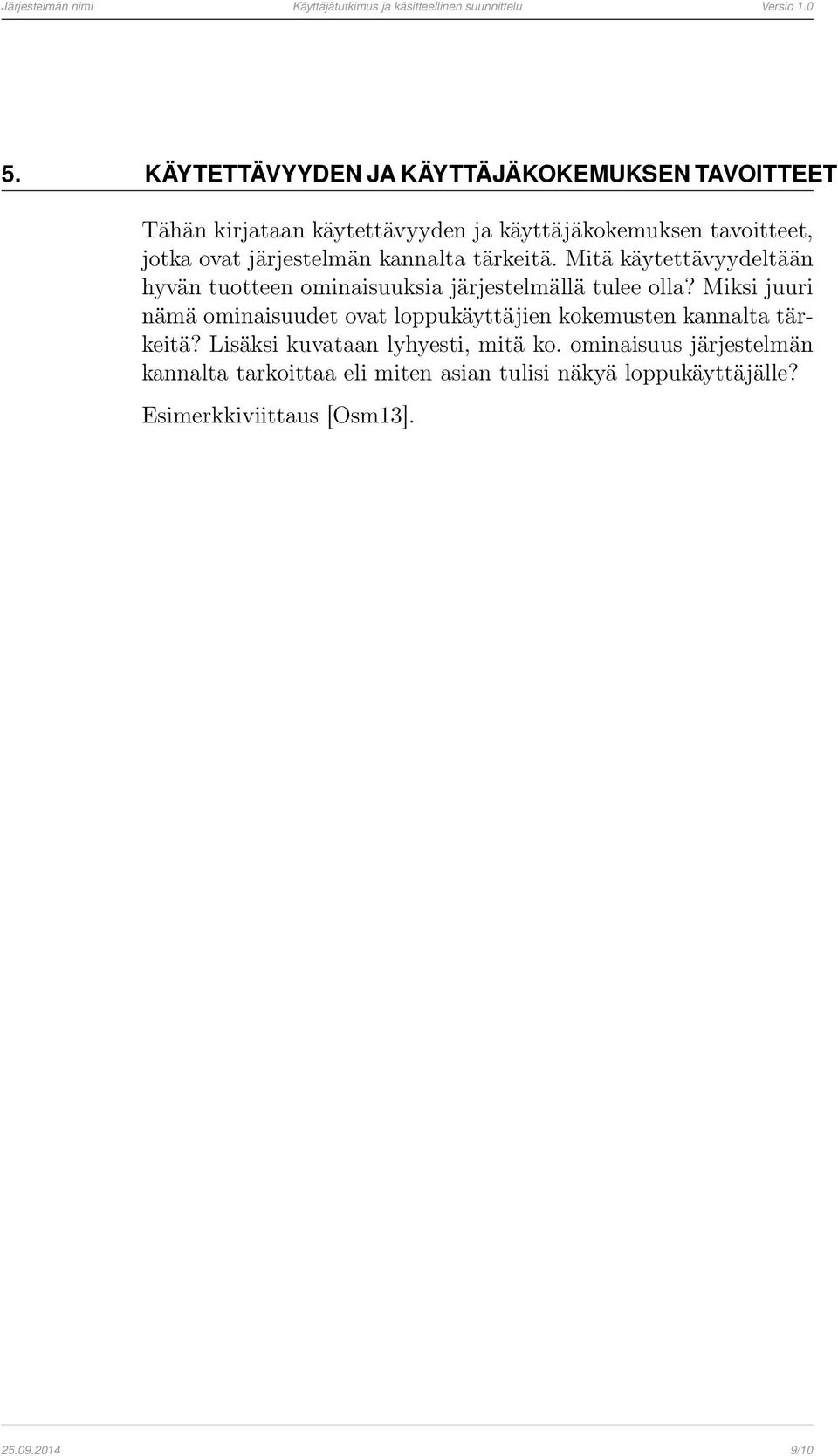 Järjestelmän nimi Käyttäjätutkimus ja käsitteellinen suunnittelu Versio 1.0

5. KÄYTETTÄVYYDEN JA KÄYTTÄJÄKOKEMUKSEN TAVOITTEET

Tähän kirjataan käytettävyyden ja käyttäjäkokemuksen tavoitteet, jotka ovat järjestelmän kannalta tärkeitä. Mitä käytettävyydeltään hyvän tuotteen ominaisuuksia järjestelmällä tulee olla? Miksi juuri nämä ominaisuudet ovat loppukäyttäjien kokemusten kannalta tärkeitä? Lisäksi kuvataan lyhyesti, mitä ko. ominaisuus järjestelmän kannalta tarkoittaa eli miten asian tulisi näkyä loppukäyttäjälle?

Esimerkkiviittaus [Osm13].

25.09.2014 9/10